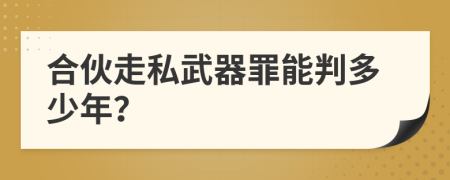 合伙走私武器罪能判多少年?